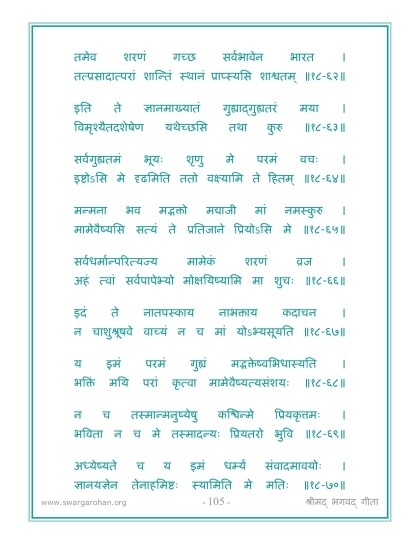 तमेव शरणं गच्छ सर्वभावेन भारत ।
तत्प्रसादात्परां शान्तिं स्थानं प्राप्स्यसि शाश्वतम् ॥१८-६२॥

इति ते ज्ञानमाख्यातं गुह्याद्गुह्यतरं मया ।
विमृश्यैतदशेषेण यथेच्छसि तथा कुरु ॥१८-६३॥

सर्वगुह्यतमं भूयः शृणु मे परमं वचः ।
इष्टोऽसि मे दृढमिति ततो वक्ष्यामि ते हितम् ॥१८-६४॥

मन्मना भव मद्भक्तो मद्याजी मां नमस्कुरु ।
मामेवैष्यसि सत्यं ते प्रतिजाने प्रियोऽसि मे ॥१८-६५॥

सर्वधर्मान्परित्यज्य मामेकं शरणं व्रज ।
अहं त्वां सर्वपापेभ्यो मोक्षयिष्यामि मा शुचः ॥१८-६६॥

इदं ते नातपस्काय नाभक्ताय कदाचन ।
न चाशुश्रूषवे वाच्यं न च मां योऽभ्यसूयति ॥१८-६७॥

य इमं परमं गुह्यं मद्भक्तेष्वभिधास्यति ।
भक्तिं मयि परां कृत्वा मामेवैष्यत्यसंशयः ॥१८-६८॥

न च तस्मान्मनुष्येषु कश्चिन्मे प्रियकृत्तमः ।
भविता न च मे तस्मादन्यः प्रियतरो भुवि ॥१८-६९॥

अध्येष्यते च य इमं धर्म्यं संवादमावयोः ।
ज्ञानयज्ञेन तेनाहमिष्टः स्यामिति मे मतिः ॥१८-७०॥

www.swargarohan.org - 105 - श्रीमद् भगवद् गीता